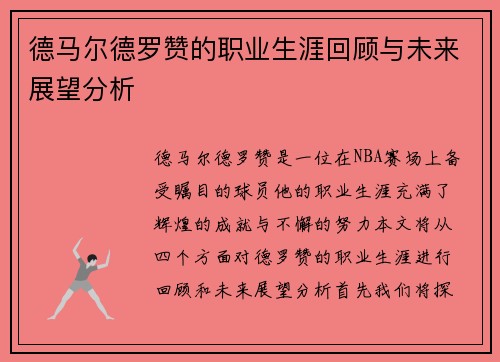 德马尔德罗赞的职业生涯回顾与未来展望分析

德马尔德罗赞是一位在NBA赛场上备受瞩目的球员他的职业生涯充满了辉煌的成就与不懈的努力本文将从四个方面对德罗赞的职业生涯进行回顾和未来展望分析首先我们将探